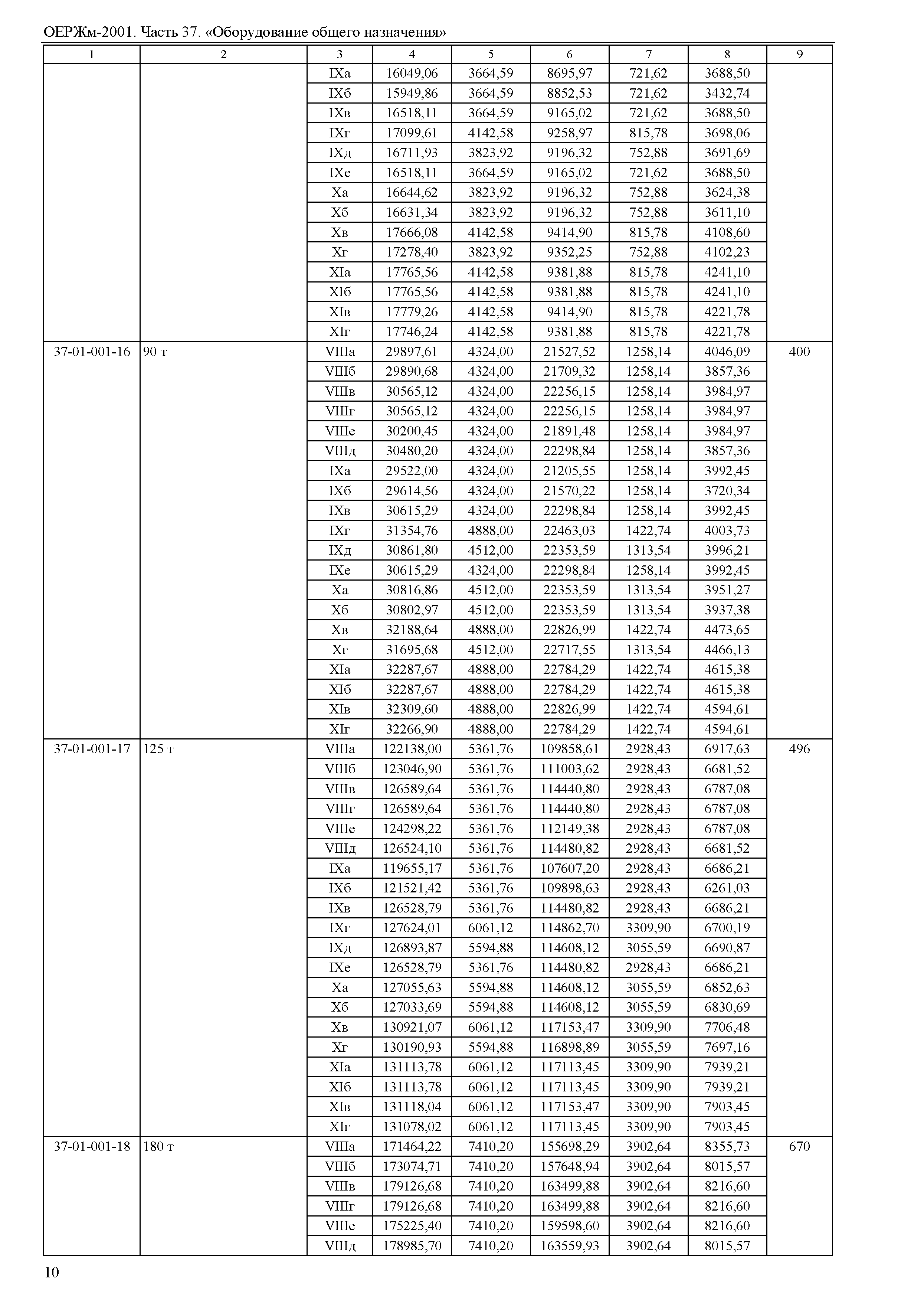 ОЕРЖм-2001. Часть 37. «Оборудование общего назначения»

| 1 | 2 | 3 | 4 | 5 | 6 | 7 | 8 | 9 |
|---|---|---|---|---|---|---|---|---|
| | | IXа | 16049,06 | 3664,59 | 8695,97 | 721,62 | 3688,50 | |
| | | IXб | 15949,86 | 3664,59 | 8852,53 | 721,62 | 3432,74 | |
| | | IXв | 16518,11 | 3664,59 | 9165,02 | 721,62 | 3688,50 | |
| | | IXг | 17099,61 | 4142,58 | 9258,97 | 815,78 | 3698,06 | |
| | | IXд | 16711,93 | 3823,92 | 9196,32 | 752,88 | 3691,69 | |
| | | IXе | 16518,11 | 3664,59 | 9165,02 | 721,62 | 3688,50 | |
| | | Xа | 16644,62 | 3823,92 | 9196,32 | 752,88 | 3624,38 | |
| | | Xб | 16631,34 | 3823,92 | 9196,32 | 752,88 | 3611,10 | |
| | | Xв | 17666,08 | 4142,58 | 9414,90 | 815,78 | 4108,60 | |
| | | Xг | 17278,40 | 3823,92 | 9352,25 | 752,88 | 4102,23 | |
| | | XIа | 17765,56 | 4142,58 | 9381,88 | 815,78 | 4241,10 | |
| | | XIб | 17765,56 | 4142,58 | 9381,88 | 815,78 | 4241,10 | |
| | | XIв | 17779,26 | 4142,58 | 9414,90 | 815,78 | 4221,78 | |
| | | XIг | 17746,24 | 4142,58 | 9381,88 | 815,78 | 4221,78 | |
| 37-01-001-16 | 90 т | VIIIа | 29897,61 | 4324,00 | 21527,52 | 1258,14 | 4046,09 | 400 |
| | | VIIIб | 29890,68 | 4324,00 | 21709,32 | 1258,14 | 3857,36 | |
| | | VIIIв | 30565,12 | 4324,00 | 22256,15 | 1258,14 | 3984,97 | |
| | | VIIIг | 30565,12 | 4324,00 | 22256,15 | 1258,14 | 3984,97 | |
| | | VIIIе | 30200,45 | 4324,00 | 21891,48 | 1258,14 | 3984,97 | |
| | | VIIIд | 30480,20 | 4324,00 | 22298,84 | 1258,14 | 3857,36 | |
| | | IXа | 29522,00 | 4324,00 | 21205,55 | 1258,14 | 3992,45 | |
| | | IXб | 29614,56 | 4324,00 | 21570,22 | 1258,14 | 3720,34 | |
| | | IXв | 30615,29 | 4324,00 | 22298,84 | 1258,14 | 3992,45 | |
| | | IXг | 31354,76 | 4888,00 | 22463,03 | 1422,74 | 4003,73 | |
| | | IXд | 30861,80 | 4512,00 | 22353,59 | 1313,54 | 3996,21 | |
| | | IXе | 30615,29 | 4324,00 | 22298,84 | 1258,14 | 3992,45 | |
| | | Xа | 30816,86 | 4512,00 | 22353,59 | 1313,54 | 3951,27 | |
| | | Xб | 30802,97 | 4512,00 | 22353,59 | 1313,54 | 3937,38 | |
| | | Xв | 32188,64 | 4888,00 | 22826,99 | 1422,74 | 4473,65 | |
| | | Xг | 31695,68 | 4512,00 | 22717,55 | 1313,54 | 4466,13 | |
| | | XIа | 32287,67 | 4888,00 | 22784,29 | 1422,74 | 4615,38 | |
| | | XIб | 32287,67 | 4888,00 | 22784,29 | 1422,74 | 4615,38 | |
| | | XIв | 32309,60 | 4888,00 | 22826,99 | 1422,74 | 4594,61 | |
| | | XIг | 32266,90 | 4888,00 | 22784,29 | 1422,74 | 4594,61 | |
| 37-01-001-17 | 125 т | VIIIа | 122138,00 | 5361,76 | 109858,61 | 2928,43 | 6917,63 | 496 |
| | | VIIIб | 123046,90 | 5361,76 | 111003,62 | 2928,43 | 6681,52 | |
| | | VIIIв | 126589,64 | 5361,76 | 114440,80 | 2928,43 | 6787,08 | |
| | | VIIIг | 126589,64 | 5361,76 | 114440,80 | 2928,43 | 6787,08 | |
| | | VIIIе | 124298,22 | 5361,76 | 112149,38 | 2928,43 | 6787,08 | |
| | | VIIIд | 126524,10 | 5361,76 | 114480,82 | 2928,43 | 6681,52 | |
| | | IXа | 119655,17 | 5361,76 | 107607,20 | 2928,43 | 6686,21 | |
| | | IXб | 121521,42 | 5361,76 | 109898,63 | 2928,43 | 6261,03 | |
| | | IXв | 126528,79 | 5361,76 | 114480,82 | 2928,43 | 6686,21 | |
| | | IXг | 127624,01 | 6061,12 | 114862,70 | 3309,90 | 6700,19 | |
| | | IXд | 126893,87 | 5594,88 | 114608,12 | 3055,59 | 6690,87 | |
| | | IXе | 126528,79 | 5361,76 | 114480,82 | 2928,43 | 6686,21 | |
| | | Xа | 127055,63 | 5594,88 | 114608,12 | 3055,59 | 6852,63 | |
| | | Xб | 127033,69 | 5594,88 | 114608,12 | 3055,59 | 6830,69 | |
| | | Xв | 130921,07 | 6061,12 | 117153,47 | 3309,90 | 7706,48 | |
| | | Xг | 130190,93 | 5594,88 | 116898,89 | 3055,59 | 7697,16 | |
| | | XIа | 131113,78 | 6061,12 | 117113,45 | 3309,90 | 7939,21 | |
| | | XIб | 131113,78 | 6061,12 | 117113,45 | 3309,90 | 7939,21 | |
| | | XIв | 131118,04 | 6061,12 | 117153,47 | 3309,90 | 7903,45 | |
| | | XIг | 131078,02 | 6061,12 | 117113,45 | 3309,90 | 7903,45 | |
| 37-01-001-18 | 180 т | VIIIа | 171464,22 | 7410,20 | 155698,29 | 3902,64 | 8355,73 | 670 |
| | | VIIIб | 173074,71 | 7410,20 | 157648,94 | 3902,64 | 8015,57 | |
| | | VIIIв | 179126,68 | 7410,20 | 163499,88 | 3902,64 | 8216,60 | |
| | | VIIIг | 179126,68 | 7410,20 | 163499,88 | 3902,64 | 8216,60 | |
| | | VIIIе | 175225,40 | 7410,20 | 159598,60 | 3902,64 | 8216,60 | |
| | | VIIIд | 178985,70 | 7410,20 | 163559,93 | 3902,64 | 8015,57 | |

10